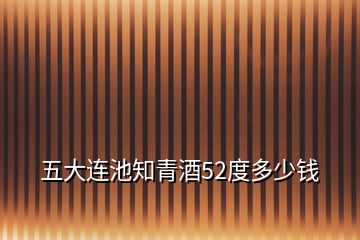 五大连池知青酒52度多少钱